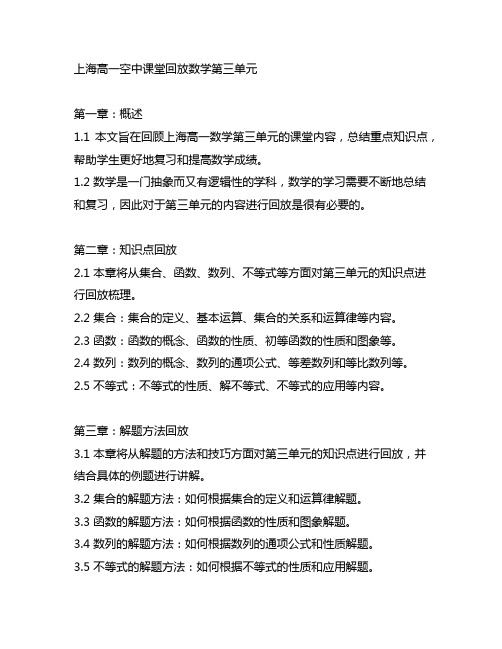 上海高一空中课堂回放数学第三单元

第一章：概述

1.1 本文旨在回顾上海高一数学第三单元的课堂内容，总结重点知识点，帮助学生更好地复习和提高数学成绩。

1.2 数学是一门抽象而又有逻辑性的学科，数学的学习需要不断地总结和复习，因此对于第三单元的内容进行回放是很有必要的。

第二章：知识点回放

2.1 本章将从集合、函数、数列、不等式等方面对第三单元的知识点进行回放梳理。

2.2 集合：集合的定义、基本运算、集合的关系和运算律等内容。

2.3 函数：函数的概念、函数的性质、初等函数的性质和图象等。

2.4 数列：数列的概念、数列的通项公式、等差数列和等比数列等。

2.5 不等式：不等式的性质、解不等式、不等式的应用等内容。

第三章：解题方法回放

3.1 本章将从解题的方法和技巧方面对第三单元的知识点进行回放，并结合具体的例题进行讲解。

3.2 集合的解题方法：如何根据集合的定义和运算律解题。

3.3 函数的解题方法：如何根据函数的性质和图象解题。

3.4 数列的解题方法：如何根据数列的通项公式和性质解题。

3.5 不等式的解题方法：如何根据不等式的性质和应用解题。